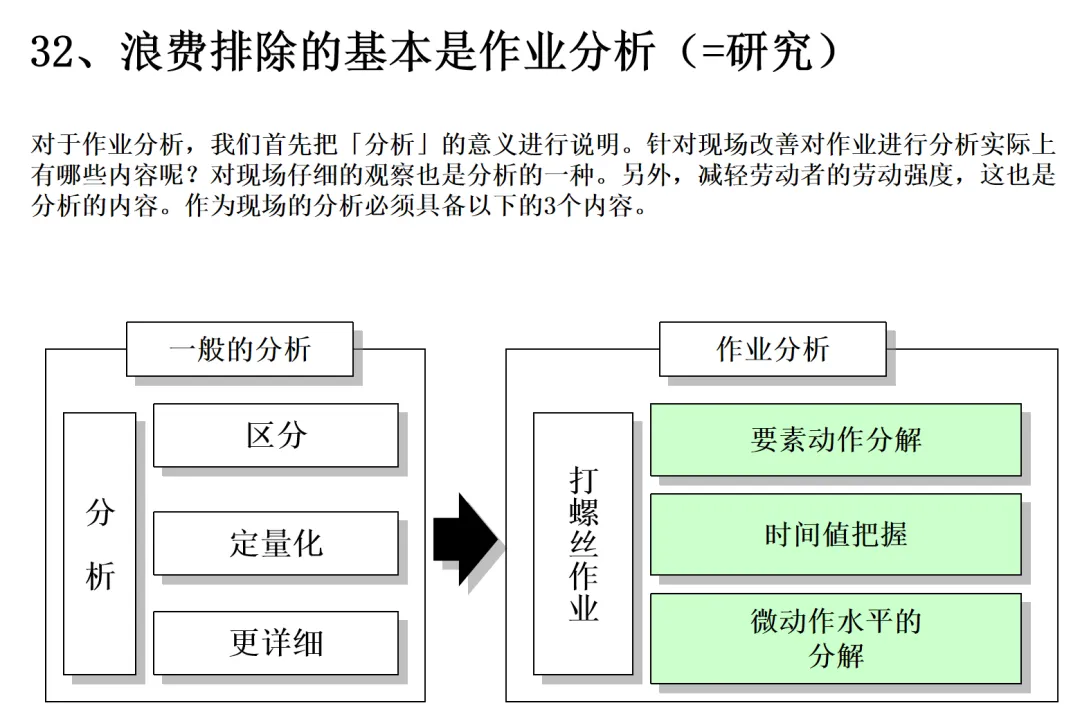 32、浪费排除的基本是作业分析（=研究）

对于作业分析，我们首先把「分析」的意义进行说明。针对现场改善对作业进行分析实际上有哪些内容呢？对现场仔细的观察也是分析的一种。另外，减轻劳动者的劳动强度，这也是分析的内容。作为现场的分析必须具备以下的3个内容。

一般的分析

分析

区分

定量化

更详细

作业分析

打螺丝作业

要素动作分解

时间值把握

微动作水平的分解